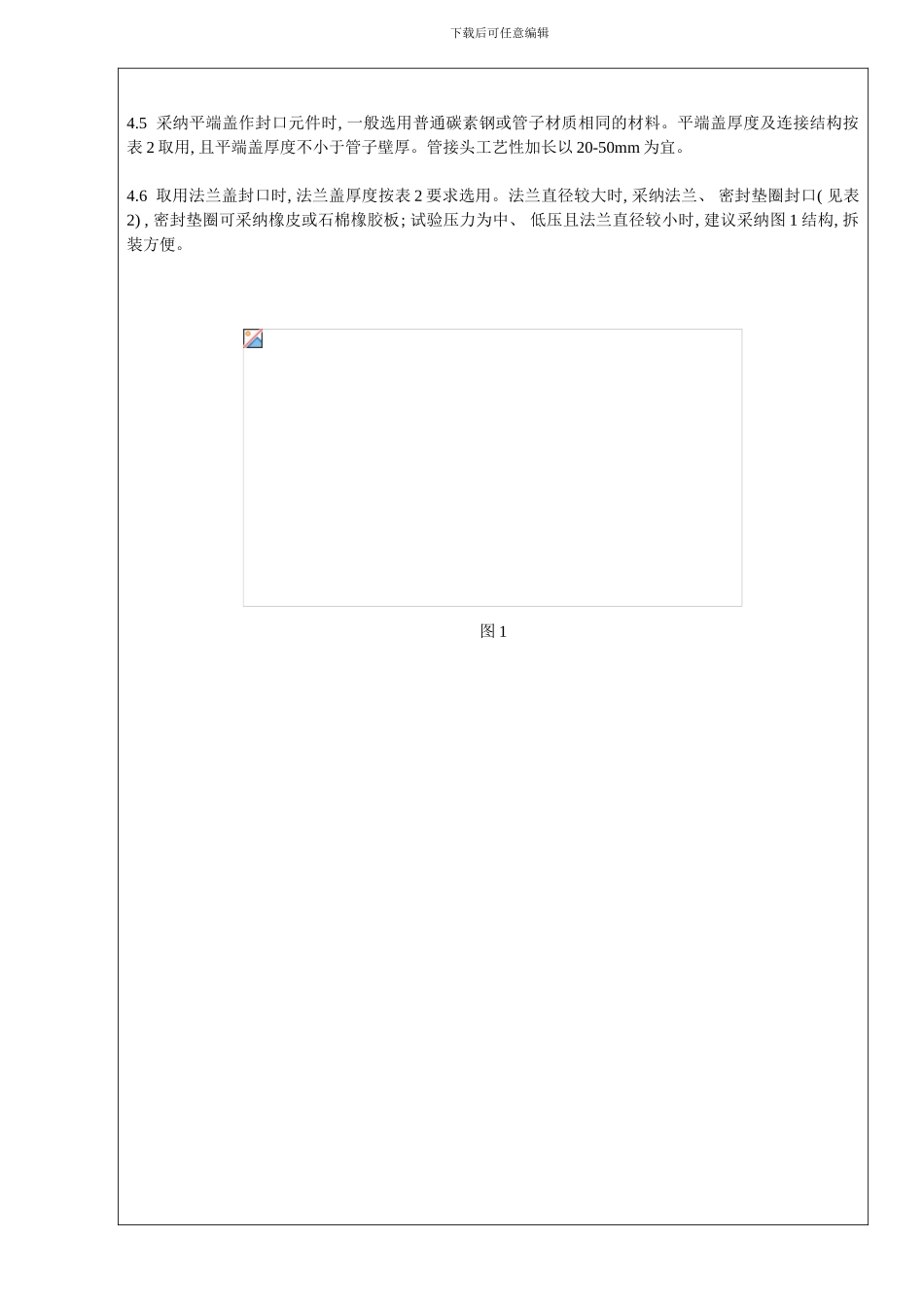 下载后可任意编辑

4.5 采纳平端盖作封口元件时, 一般选用普通碳素钢或管子材质相同的材料。平端盖厚度及连接结构按表 2 取用, 且平端盖厚度不小于管子壁厚。管接头工艺性加长以 20-50mm 为宜。

4.6 取用法兰盖封口时, 法兰盖厚度按表 2 要求选用。法兰直径较大时, 采纳法兰、 密封垫圈封口( 见表 2) , 密封垫圈可采纳橡皮或石棉橡胶板; 试验压力为中、 低压且法兰直径较小时, 建议采纳图 1 结构, 拆装方便。

图 1